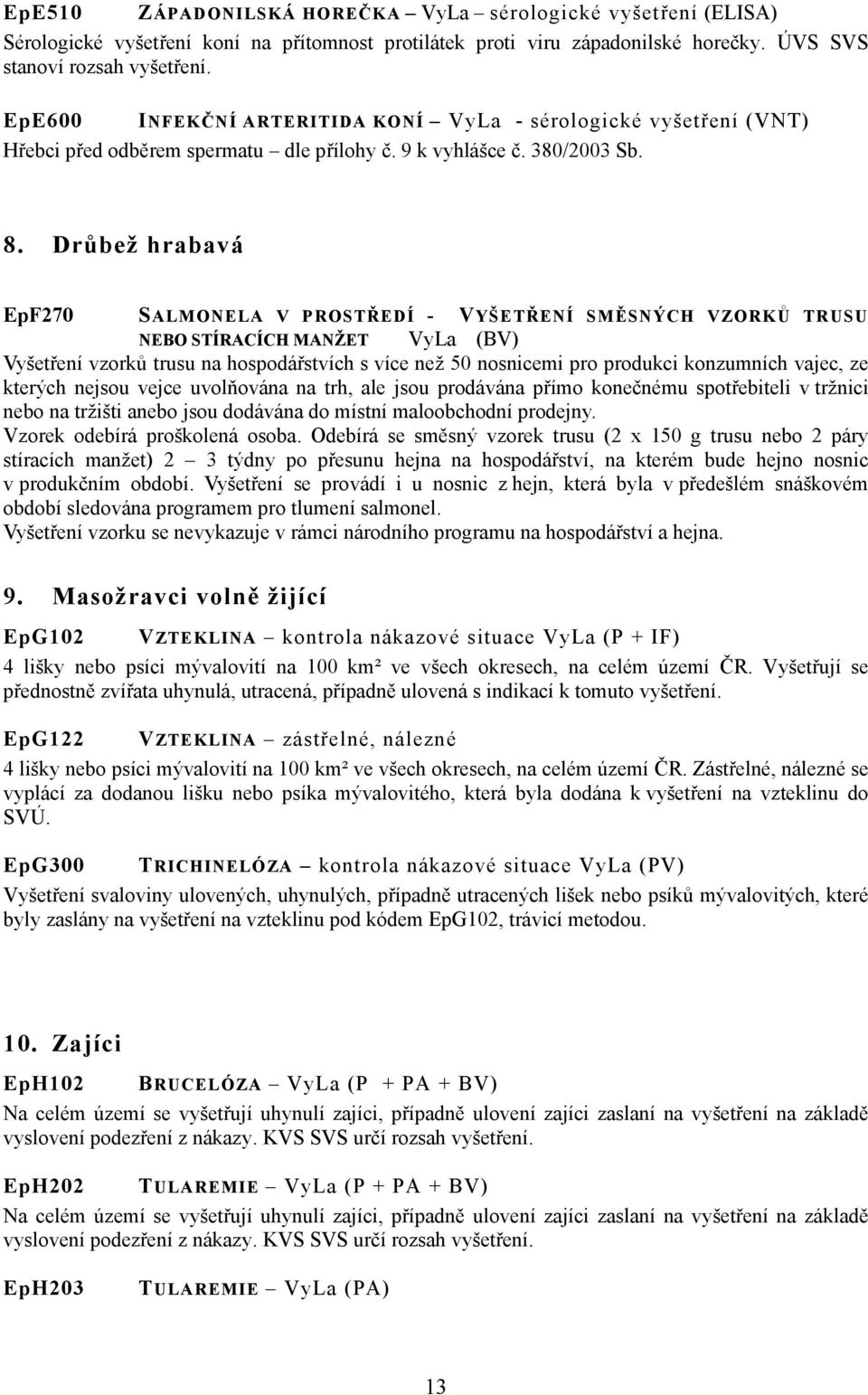 EpE510 ZÁPADONILSKÁ HOREČKA – VyLa – sérologické vyšetření (ELISA)
Sérologické vyšetření koní na přítomnost protilátek proti viru západonilské horečky. ÚVS SVS stanoví rozsah vyšetření.

EpE600 INFEKČNÍ ARTERITIDA KONÍ – VyLa - sérologické vyšetření (VNT)
Hřebci před odběrem spermatu – dle přílohy č. 9 k vyhlášce č. 380/2003 Sb.

8. Drůbež hrabavá

EpF270 SALMONELA V PROSTŘEDÍ - VYŠETŘENÍ SMĚSNÝCH VZORKŮ TRUSU NEBO STÍRACÍCH MANŽET VyLa (BV)
Vyšetření vzorků trusu na hospodářstvích s více než 50 nosnicemi pro produkci konzumních vajec, ze kterých nejsou vejce uvolňována na trh, ale jsou prodávána přímo konečnému spotřebiteli v tržnici nebo na tržišti anebo jsou dodávána do místní maloobchodní prodejny.
Vzorek odebírá proškolená osoba. Odebírá se směsný vzorek trusu (2 x 150 g trusu nebo 2 páry stíracích manžet) 2 – 3 týdny po přesunu hejna na hospodářství, na kterém bude hejno nosnic v produkčním období. Vyšetření se provádí i u nosnic z hejn, která byla v předešlém snáškovém období sledována programem pro tlumení salmonel.
Vyšetření vzorku se nevykazuje v rámci národního programu na hospodářství a hejna.

9. Masožravci volně žijící

EpG102 VZTEKLINA – kontrola nákazové situace VyLa (P + IF)
4 lišky nebo psíci mývalovití na 100 km² ve všech okresech, na celém území ČR. Vyšetřují se přednostně zvířata uhynulá, utracená, případně ulovená s indikací k tomuto vyšetření.

EpG122 VZTEKLINA – zástřelné, nálezné
4 lišky nebo psíci mývalovití na 100 km² ve všech okresech, na celém území ČR. Zástřelné, nálezné se vyplácí za dodanou lišku nebo psíka mývalovitého, která byla dodána k vyšetření na vzteklinu do SVÚ.

EpG300 TRICHINELÓZA – kontrola nákazové situace VyLa (PV)
Vyšetření svaloviny ulovených, uhynulých, případně utracených lišek nebo psíků mývalovitých, které byly zaslány na vyšetření na vzteklinu pod kódem EpG102, trávicí metodou.

10. Zajíci

EpH102 BRUCELÓZA – VyLa (P + PA + BV)
Na celém území se vyšetřují uhynulí zajíci, případně ulovení zajíci zaslaní na vyšetření na základě vyslovení podezření z nákazy. KVS SVS určí rozsah vyšetření.

EpH202 TULAREMIE – VyLa (P + PA + BV)
Na celém území se vyšetřují uhynulí zajíci, případně ulovení zajíci zaslaní na vyšetření na základě vyslovení podezření z nákazy. KVS SVS určí rozsah vyšetření.

EpH203 TULAREMIE – VyLa (PA)

13